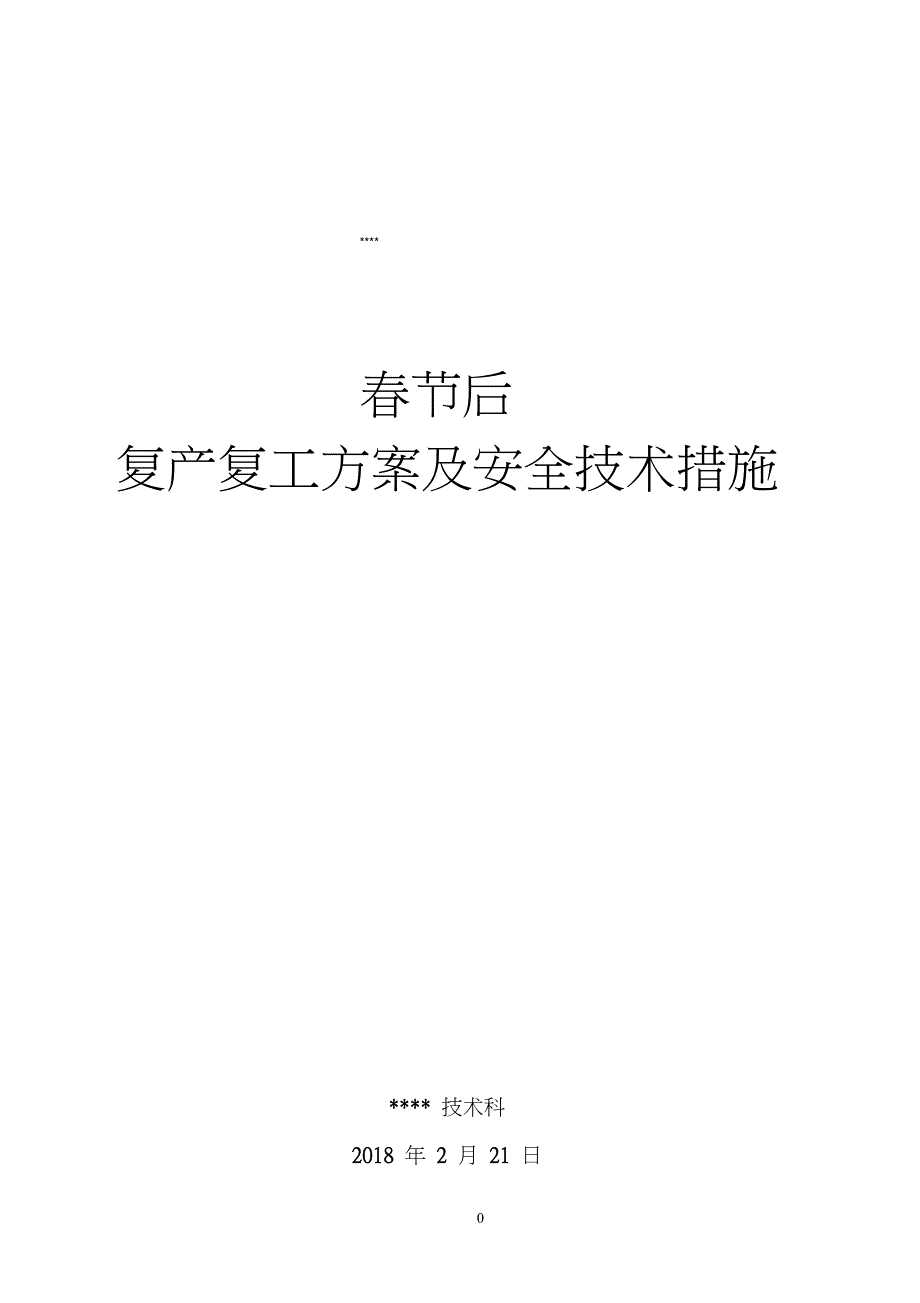 ****

春节后
复产复工方案及安全技术措施

**** 技术科

2018 年 2 月 21 日

0